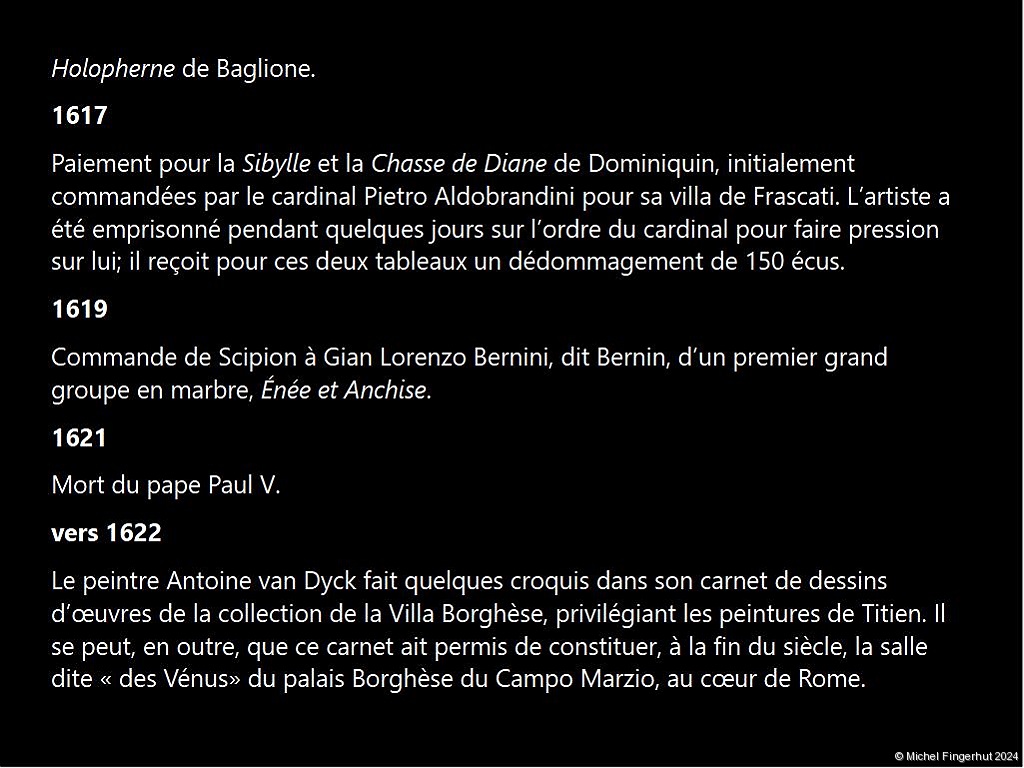 Holopherne de Baglione.

1617

Paiement pour la Sibylle et la Chasse de Diane de Dominiquin, initialement commandées par le cardinal Pietro Aldobrandini pour sa villa de Frascati. L'artiste a été emprisonné pendant quelques jours sur l'ordre du cardinal pour faire pression sur lui; il reçoit pour ces deux tableaux un dédommagement de 150 écus.

1619

Commande de Scipion à Gian Lorenzo Bernini, dit Bernin, d'un premier grand groupe en marbre, Énée et Anchise.

1621

Mort du pape Paul V.

vers 1622

Le peintre Antoine van Dyck fait quelques croquis dans son carnet de dessins d'œuvres de la collection de la Villa Borghèse, privilégiant les peintures de Titien. Il se peut, en outre, que ce carnet ait permis de constituer, à la fin du siècle, la salle dite « des Vénus» du palais Borghèse du Campo Marzio, au cœur de Rome.

© Michel Fingerhut 2024